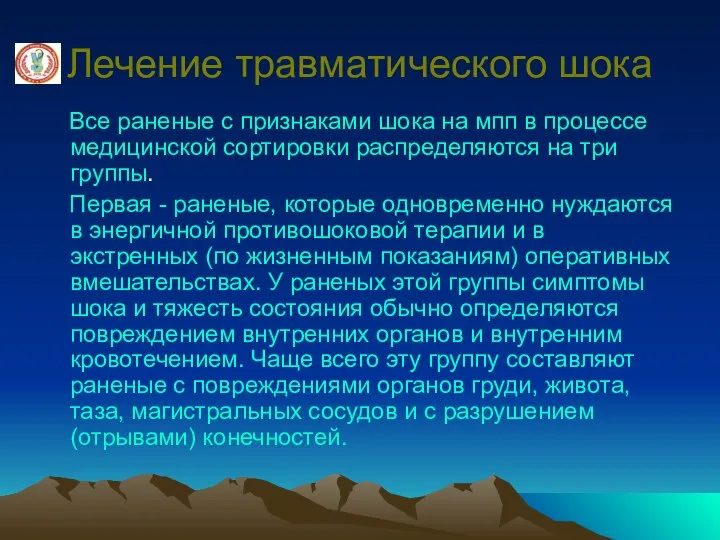 Лечение травматического шока

Все раненые с признаками шока на мпп в процессе медицинской сортировки распределяются на три группы.

Первая - раненые, которые одновременно нуждаются в энергичной противошоковой терапии и в экстренных (по жизненным показаниям) оперативных вмешательствах. У раненых этой группы симптомы шока и тяжесть состояния обычно определяются повреждением внутренних органов и внутренним кровотечением. Чаще всего эту группу составляют раненые с повреждениями органов груди, живота, таза, магистральных сосудов и с разрушением (отрывами) конечностей.